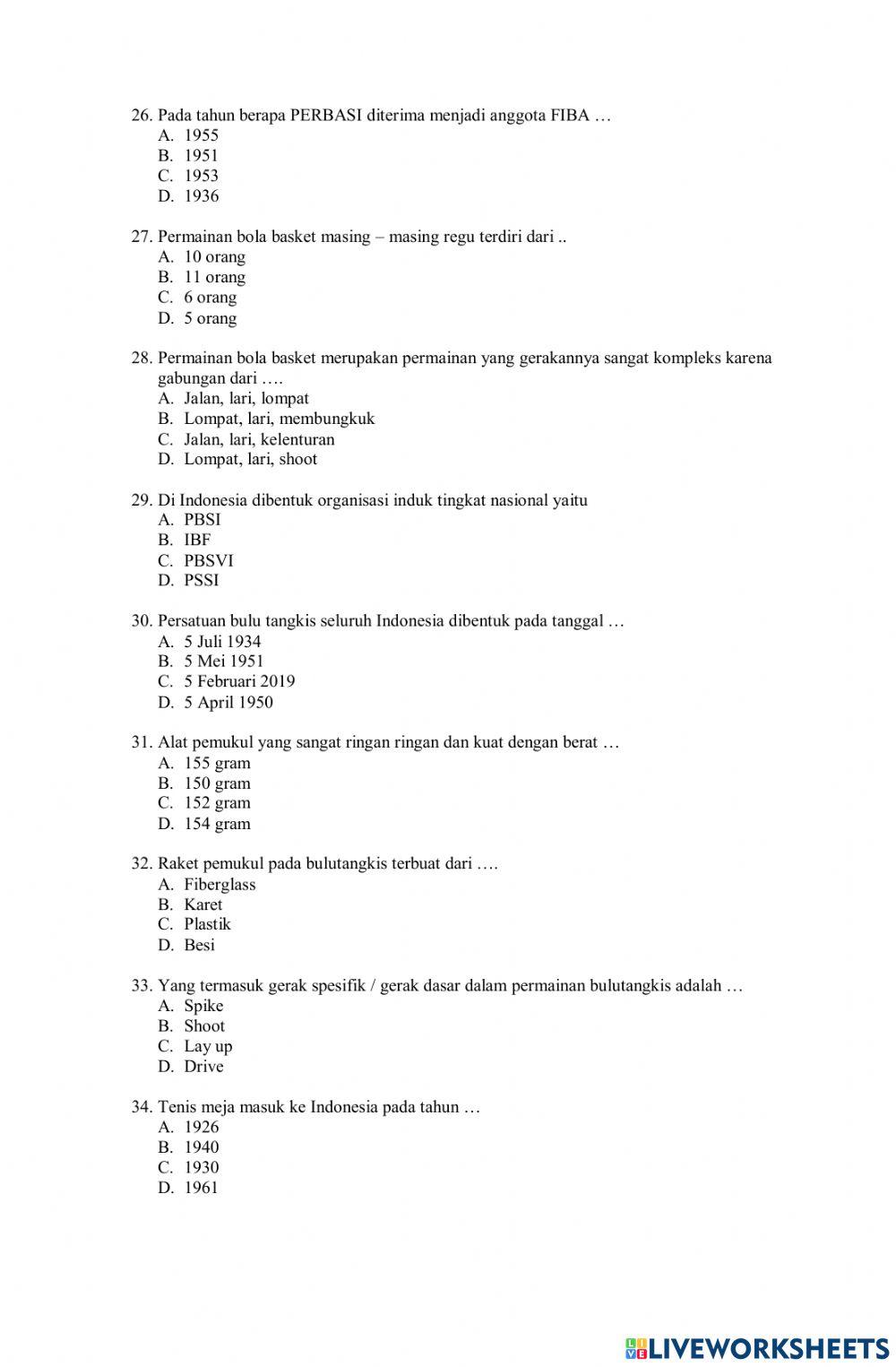 26. Pada tahun berapa PERBASI diterima menjadi anggota FIBA …
A. 1955
B. 1951
C. 1953
D. 1936

27. Permainan bola basket masing – masing regu terdiri dari ..
A. 10 orang
B. 11 orang
C. 6 orang
D. 5 orang

28. Permainan bola basket merupakan permainan yang gerakannya sangat kompleks karena gabungan dari ….
A. Jalan, lari, lompat
B. Lompat, lari, membungkuk
C. Jalan, lari, kelenturan
D. Lompat, lari, shoot

29. Di Indonesia dibentuk organisasi induk tingkat nasional yaitu
A. PBSI
B. IBF
C. PBSVI
D. PSSI

30. Persatuan bulu tangkis seluruh Indonesia dibentuk pada tanggal …
A. 5 Juli 1934
B. 5 Mei 1951
C. 5 Februari 2019
D. 5 April 1950

31. Alat pemukul yang sangat ringan ringan dan kuat dengan berat …
A. 155 gram
B. 150 gram
C. 152 gram
D. 154 gram

32. Raket pemukul pada bulutangkis terbuat dari ….
A. Fiberglass
B. Karet
C. Plastik
D. Besi

33. Yang termasuk gerak spesifik / gerak dasar dalam permainan bulutangkis adalah …
A. Spike
B. Shoot
C. Lay up
D. Drive

34. Tenis meja masuk ke Indonesia pada tahun …
A. 1926
B. 1940
C. 1930
D. 1961

LIVEWORKSHEETS